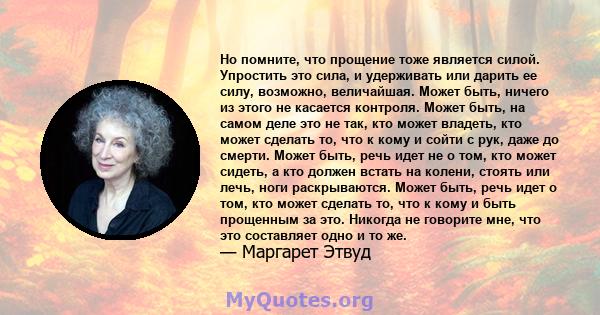 Но помните, что прощение тоже является силой. Упростить это сила, и удерживать или дарить ее силу, возможно, величайшая. Может быть, ничего из этого не касается контроля. Может быть, на самом деле это не так, кто может владеть, кто может сделать то, что к кому и сойти с рук, даже до смерти. Может быть, речь идет не о том, кто может сидеть, а кто должен встать на колени, стоять или лечь, ноги раскрываются. Может быть, речь идет о том, кто может сделать то, что к кому и быть прощенным за это. Никогда не говорите мне, что это составляет одно и то же.
— Маргарет Этвуд

MyQuotes.org